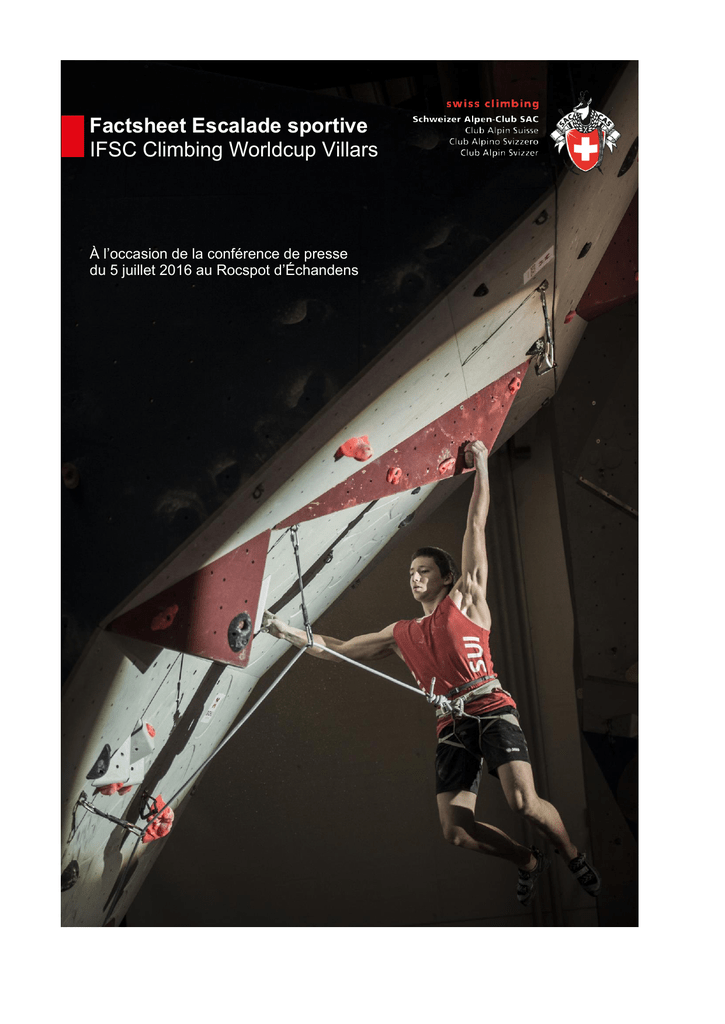 Factsheet Escalade sportive
IFSC Climbing Worldcup Villars

swiss climbing
Schweizer Alpen-Club SAC
Club Alpin Suisse
Club Alpino Svizzero
Club Alpin Svizzer

À l'occasion de la conférence de presse du 5 juillet 2016 au Rocspot d'Échandens

SUI